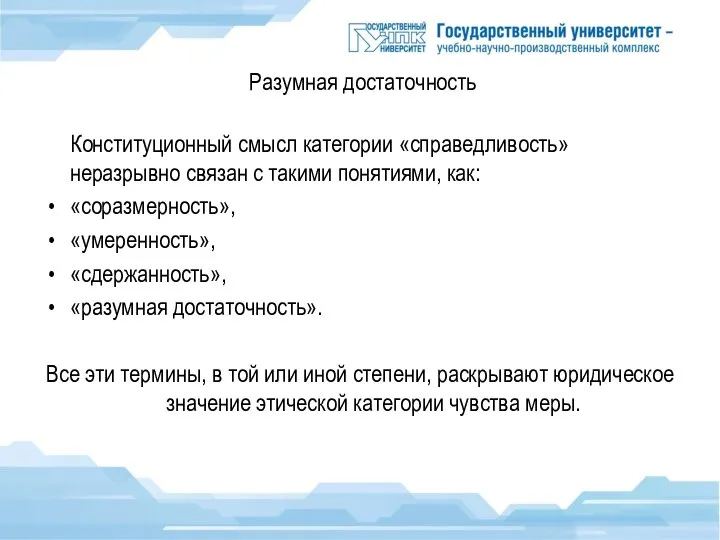 ГОСУДАРСТВЕННЫЙ УНПК УНИВЕРСИТЕТ

Государственный университет – учебно-научно-производственный комплекс

Разумная достаточность

Конституционный смысл категории «справедливость» неразрывно связан с такими понятиями, как:

• «соразмерность»,
• «умеренность»,
• «сдержанность»,
• «разумная достаточность».

Все эти термины, в той или иной степени, раскрывают юридическое значение этической категории чувства меры.